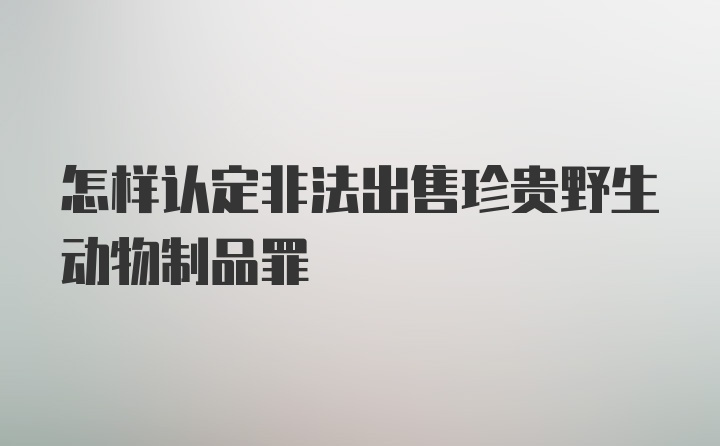 怎样认定非法出售珍贵野生动物制品罪